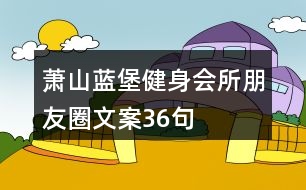 萧山蓝堡健身会所朋友圈文案36句